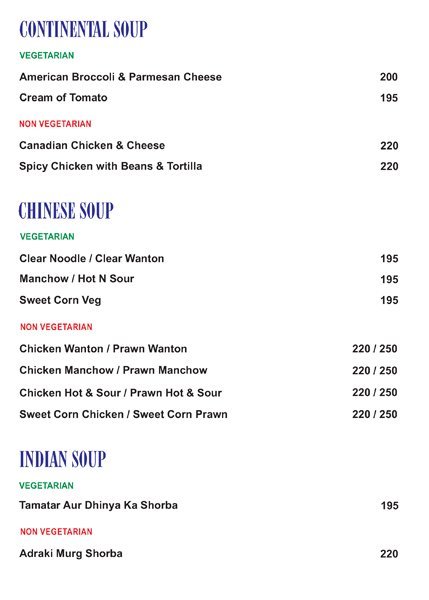 CONTINENTAL SOUP

VEGETARIAN

American Broccoli & Parmesan Cheese 200
Cream of Tomato 195

NON VEGETARIAN

Canadian Chicken & Cheese 220
Spicy Chicken with Beans & Tortilla 220

CHINESE SOUP

VEGETARIAN

Clear Noodle / Clear Wanton 195
Manchow / Hot N Sour 195
Sweet Corn Veg 195

NON VEGETARIAN

Chicken Wanton / Prawn Wanton 220 / 250
Chicken Manchow / Prawn Manchow 220 / 250
Chicken Hot & Sour / Prawn Hot & Sour 220 / 250
Sweet Corn Chicken / Sweet Corn Prawn 220 / 250

INDIAN SOUP

VEGETARIAN

Tamatar Aur Dhinya Ka Shorba 195

NON VEGETARIAN

Adraki Murg Shorba 220